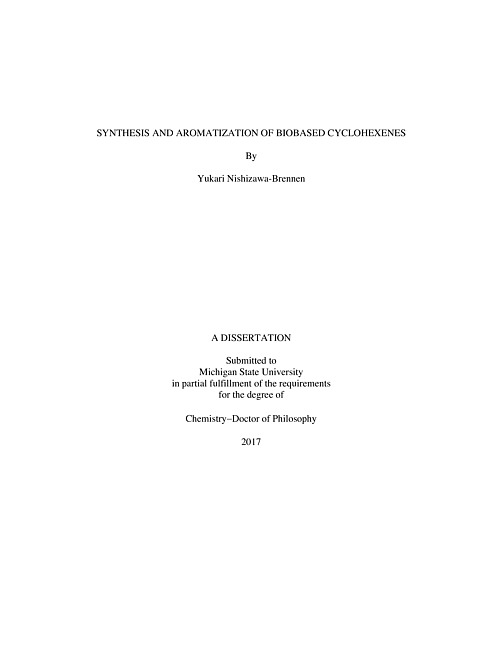 SYNTHESIS AND AROMATIZATION OF BIOBASED CYCLOHEXENES

By

Yukari Nishizawa-Brennen

A DISSERTATION

Submitted to
Michigan State University
in partial fulfillment of the requirements
for the degree of

Chemistry–Doctor of Philosophy

2017